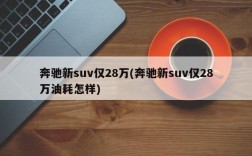 奔驰新suv仅28万(奔驰新suv仅28万油耗怎样)